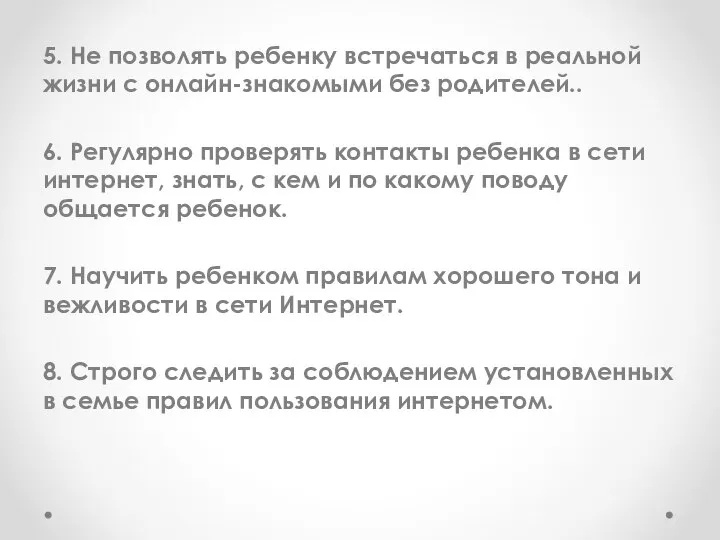 5. Не позволять ребенку встречаться в реальной жизни с онлайн-знакомыми без родителей..

6. Регулярно проверять контакты ребенка в сети интернет, знать, с кем и по какому поводу общается ребенок.

7. Научить ребенком правилам хорошего тона и вежливости в сети Интернет.

8. Строго следить за соблюдением установленных в семье правил пользования интернетом.